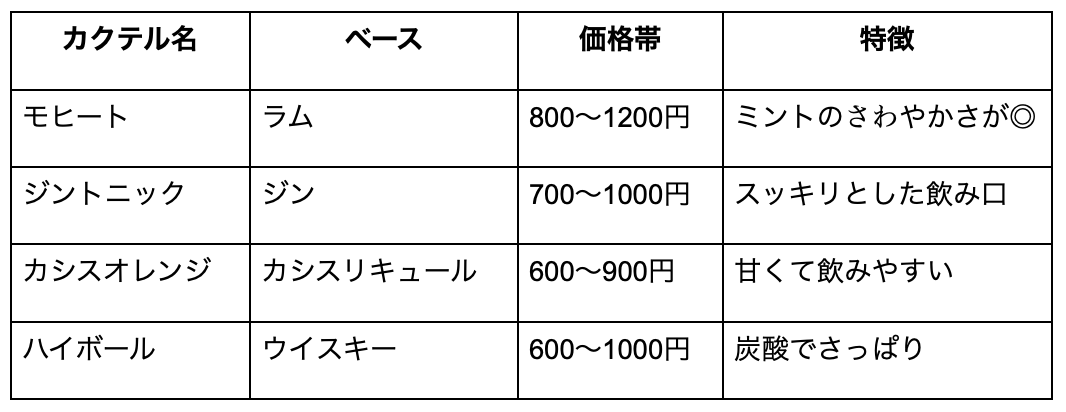 | カクテル名 | ベース | 価格帯 | 特徴 |
|---|---|---|---|
| モヒート | ラム | 800〜1200円 | ミントのさわやかさが◎ |
| ジントニック | ジン | 700〜1000円 | スッキリとした飲み口 |
| カシスオレンジ | カシスリキュール | 600〜900円 | 甘くて飲みやすい |
| ハイボール | ウイスキー | 600〜1000円 | 炭酸でさっぱり |